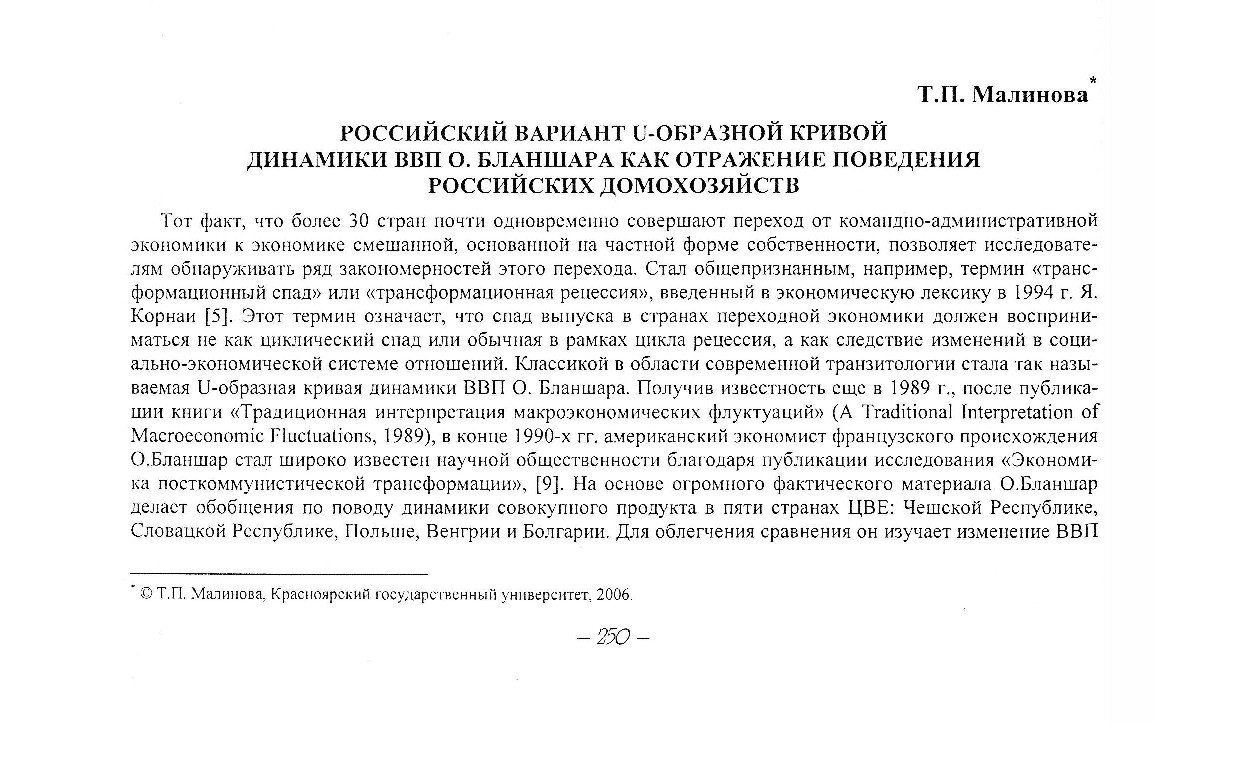 Т.П. Малинова*

РОССИЙСКИЙ ВАРИАНТ U-ОБРАЗНОЙ КРИВОЙ ДИНАМИКИ ВВП О. БЛАНШАРА КАК ОТРАЖЕНИЕ ПОВЕДЕНИЯ РОССИЙСКИХ ДОМОХОЗЯЙСТВ

Тот факт, что более 30 стран почти одновременно совершают переход от командно-административной экономики к экономике смешанной, основанной на частной форме собственности, позволяет исследователям обнаруживать ряд закономерностей этого перехода. Стал общепризнанным, например, термин «трансформационный спад» или «трансформационная рецессия», введенный в экономическую лексику в 1994 г. Я. Корнаи [5]. Этот термин означает, что спад выпуска в странах переходной экономики должен восприниматься не как циклический спад или обычная в рамках цикла рецессия, а как следствие изменений в социально-экономической системе отношений. Классикой в области современной транзитологии стала так называемая U-образная кривая динамики ВВП О. Бланшара. Получив известность еще в 1989 г., после публикации книги «Традиционная интерпретация макроэкономических флуктуаций» (A Traditional Interpretation of Macroeconomic Fluctuations, 1989), в конце 1990-х гг. американский экономист французского происхождения О.Бланшар стал широко известен научной общественности благодаря публикации исследования «Экономика посткоммунистической трансформации», [9]. На основе огромного фактического материала О.Бланшар делает обобщения по поводу динамики совокупного продукта в пяти странах ЦВЕ: Чешской Республике, Словацкой Республике, Польше, Венгрии и Болгарии. Для облегчения сравнения он изучает изменение ВВП

* © Т.П. Малинова, Красноярский государственный университет, 2006.

– 250 –